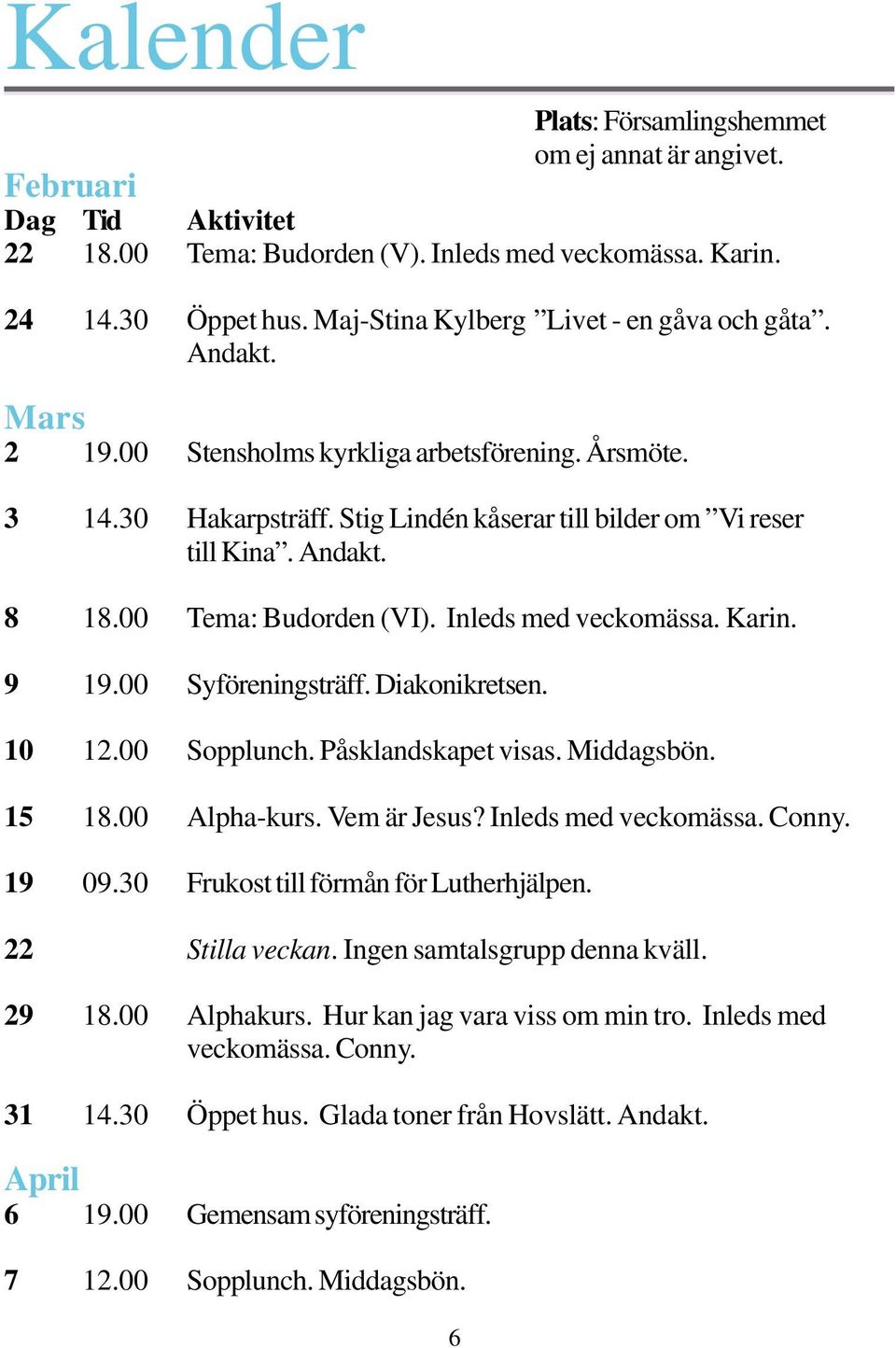 Kalender

Plats: Församlingshemmet om ej annat är angivet.

Februari

| Dag | Tid | Aktivitet |
|---|---|---|
| 22 | 18.00 | Tema: Budorden (V). Inleds med veckomässa. Karin. |
| 24 | 14.30 | Öppet hus. Maj-Stina Kylberg ”Livet - en gåva och gåta”. Andakt. |

Mars

| | | |
|---|---|---|
| 2 | 19.00 | Stensholms kyrkliga arbetsförening. Årsmöte. |
| 3 | 14.30 | Hakarpsträff. Stig Lindén kåserar till bilder om ”Vi reser till Kina”. Andakt. |
| 8 | 18.00 | Tema: Budorden (VI). Inleds med veckomässa. Karin. |
| 9 | 19.00 | Syföreningsträff. Diakonikretsen. |
| 10 | 12.00 | Sopplunch. Påsklandskapet visas. Middagsbön. |
| 15 | 18.00 | Alpha-kurs. Vem är Jesus? Inleds med veckomässa. Conny. |
| 19 | 09.30 | Frukost till förmån för Lutherhjälpen. |
| 22 | | Stilla veckan. Ingen samtalsgrupp denna kväll. |
| 29 | 18.00 | Alphakurs. Hur kan jag vara viss om min tro. Inleds med veckomässa. Conny. |
| 31 | 14.30 | Öppet hus. Glada toner från Hovslätt. Andakt. |

April

| | | |
|---|---|---|
| 6 | 19.00 | Gemensam syföreningsträff. |
| 7 | 12.00 | Sopplunch. Middagsbön. |

6